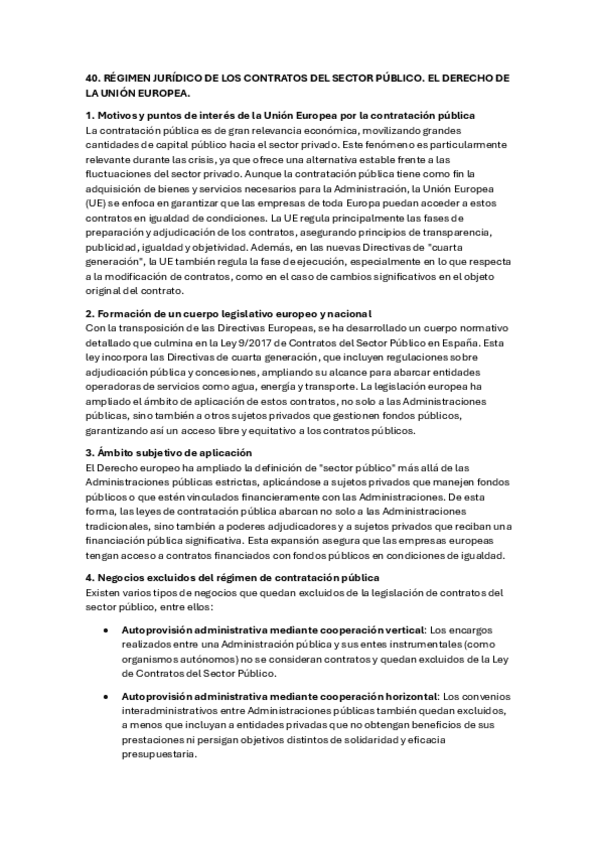 40. RÉGIMEN JURÍDICO DE LOS CONTRATOS DEL SECTOR PÚBLICO. EL DERECHO DE LA UNIÓN EUROPEA.

1. Motivos y puntos de interés de la Unión Europea por la contratación pública
La contratación pública es de gran relevancia económica, movilizando grandes cantidades de capital público hacia el sector privado. Este fenómeno es particularmente relevante durante las crisis, ya que ofrece una alternativa estable frente a las fluctuaciones del sector privado. Aunque la contratación pública tiene como fin la adquisición de bienes y servicios necesarios para la Administración, la Unión Europea (UE) se enfoca en garantizar que las empresas de toda Europa puedan acceder a estos contratos en igualdad de condiciones. La UE regula principalmente las fases de preparación y adjudicación de los contratos, asegurando principios de transparencia, publicidad, igualdad y objetividad. Además, en las nuevas Directivas de "cuarta generación", la UE también regula la fase de ejecución, especialmente en lo que respecta a la modificación de contratos, como en el caso de cambios significativos en el objeto original del contrato.

2. Formación de un cuerpo legislativo europeo y nacional
Con la transposición de las Directivas Europeas, se ha desarrollado un cuerpo normativo detallado que culmina en la Ley 9/2017 de Contratos del Sector Público en España. Esta ley incorpora las Directivas de cuarta generación, que incluyen regulaciones sobre adjudicación pública y concesiones, ampliando su alcance para abarcar entidades operadoras de servicios como agua, energía y transporte. La legislación europea ha ampliado el ámbito de aplicación de estos contratos, no solo a las Administraciones públicas, sino también a otros sujetos privados que gestionen fondos públicos, garantizando así un acceso libre y equitativo a los contratos públicos.

3. Ámbito subjetivo de aplicación
El Derecho europeo ha ampliado la definición de "sector público" más allá de las Administraciones públicas estrictas, aplicándose a sujetos privados que manejen fondos públicos o que estén vinculados financieramente con las Administraciones. De esta forma, las leyes de contratación pública abarcan no solo a las Administraciones tradicionales, sino también a poderes adjudicadores y a sujetos privados que reciban una financiación pública significativa. Esta expansión asegura que las empresas europeas tengan acceso a contratos financiados con fondos públicos en condiciones de igualdad.

4. Negocios excluidos del régimen de contratación pública
Existen varios tipos de negocios que quedan excluidos de la legislación de contratos del sector público, entre ellos:

• Autoprovisión administrativa mediante cooperación vertical: Los encargos realizados entre una Administración pública y sus entes instrumentales (como organismos autónomos) no se consideran contratos y quedan excluidos de la Ley de Contratos del Sector Público.

• Autoprovisión administrativa mediante cooperación horizontal: Los convenios interadministrativos entre Administraciones públicas también quedan excluidos, a menos que incluyan a entidades privadas que no obtengan beneficios de sus prestaciones ni persigan objetivos distintos de solidaridad y eficacia presupuestaria.